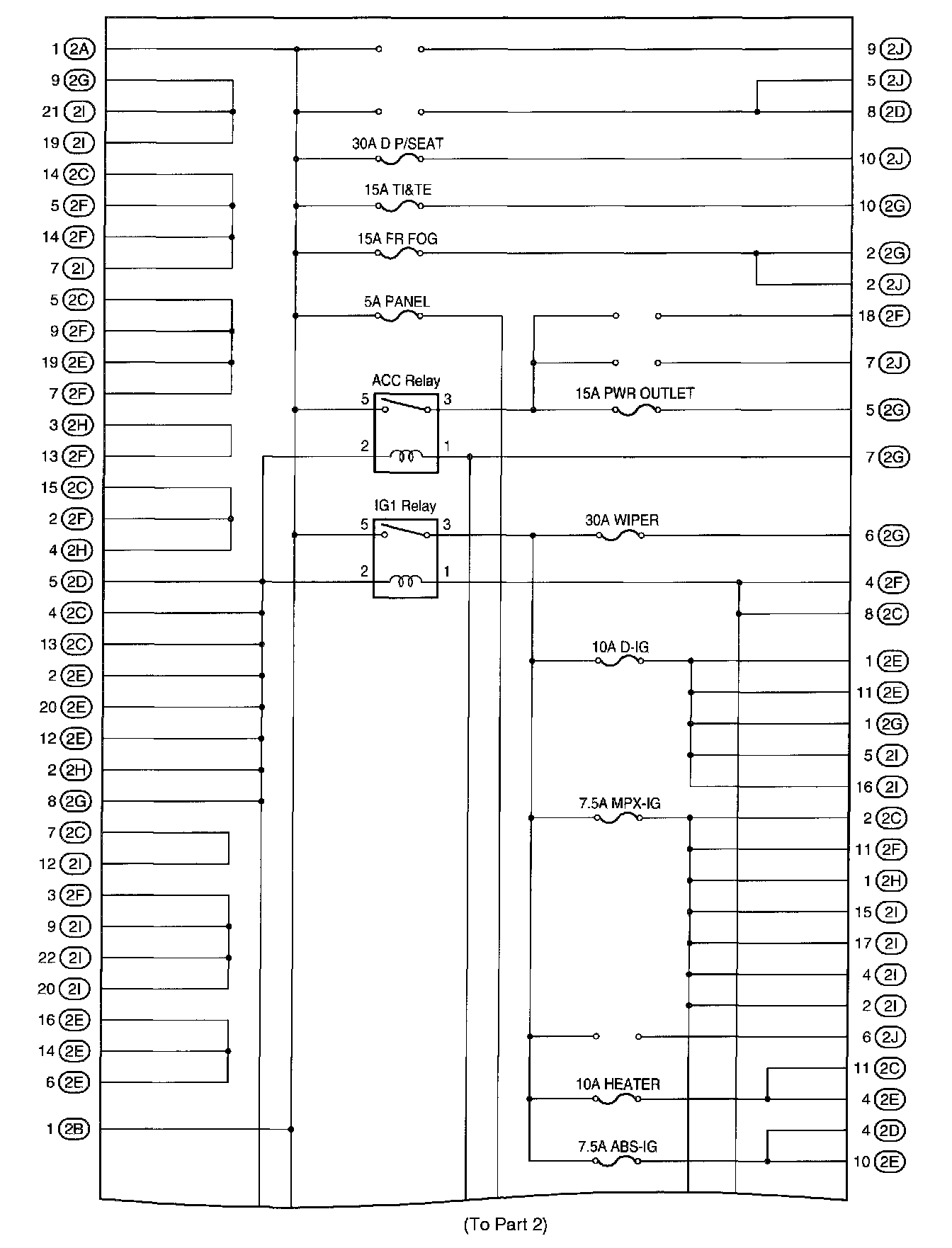 1 2A
9 2G
21 2I
19 2I
14 2C
5 2F
14 2F
7 2I
5 2C
9 2F
19 2E
7 2F
3 2H
13 2F
15 2C
2 2F
4 2H
5 2D
4 2C
13 2C
2 2E
20 2E
12 2E
2 2H
8 2G
7 2C
12 2I
3 2F
9 2I
22 2I
20 2I
16 2E
14 2E
6 2E
1 2B

30A D P/SEAT
15A TI&TE
15A FR FOG
5A PANEL
ACC Relay
5
3
2
1
15A PWR OUTLET
IG1 Relay
5
3
2
1
30A WIPER
10A D-IG
7.5A MPX-IG
10A HEATER
7.5A ABS-IG

9 2J
5 2J
8 2D
10 2J
10 2G
2 2G
2 2J
18 2F
7 2J
5 2G
7 2G
6 2G
4 2F
8 2C
1 2E
11 2E
1 2G
5 2I
16 2I
2 2C
11 2F
1 2H
15 2I
17 2I
4 2I
2 2I
6 2J
11 2C
4 2E
4 2D
10 2E

(To Part 2)